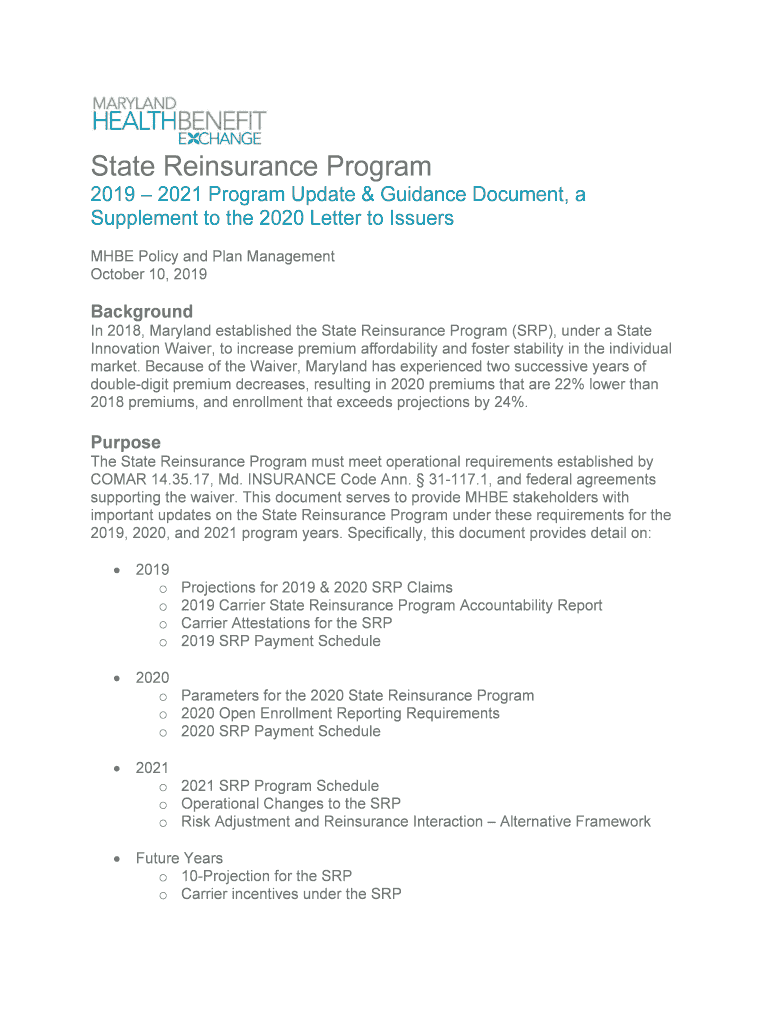 MARYLAND
HEALTHBENEFIT
EXCHANGE

State Reinsurance Program

2019 – 2021 Program Update & Guidance Document, a Supplement to the 2020 Letter to Issuers

MHBE Policy and Plan Management
October 10, 2019

Background

In 2018, Maryland established the State Reinsurance Program (SRP), under a State Innovation Waiver, to increase premium affordability and foster stability in the individual market. Because of the Waiver, Maryland has experienced two successive years of double-digit premium decreases, resulting in 2020 premiums that are 22% lower than 2018 premiums, and enrollment that exceeds projections by 24%.

Purpose

The State Reinsurance Program must meet operational requirements established by COMAR 14.35.17, Md. INSURANCE Code Ann. § 31-117.1, and federal agreements supporting the waiver. This document serves to provide MHBE stakeholders with important updates on the State Reinsurance Program under these requirements for the 2019, 2020, and 2021 program years. Specifically, this document provides detail on:

• 2019
  o Projections for 2019 & 2020 SRP Claims
  o 2019 Carrier State Reinsurance Program Accountability Report
  o Carrier Attestations for the SRP
  o 2019 SRP Payment Schedule

• 2020
  o Parameters for the 2020 State Reinsurance Program
  o 2020 Open Enrollment Reporting Requirements
  o 2020 SRP Payment Schedule

• 2021
  o 2021 SRP Program Schedule
  o Operational Changes to the SRP
  o Risk Adjustment and Reinsurance Interaction – Alternative Framework

• Future Years
  o 10-Projection for the SRP
  o Carrier incentives under the SRP